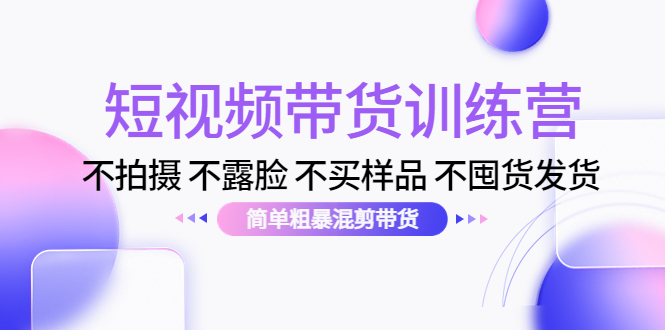 短视频带货训练营

不拍摄 不露脸 不买样品 不囤货发货

简单粗暴混剪带货